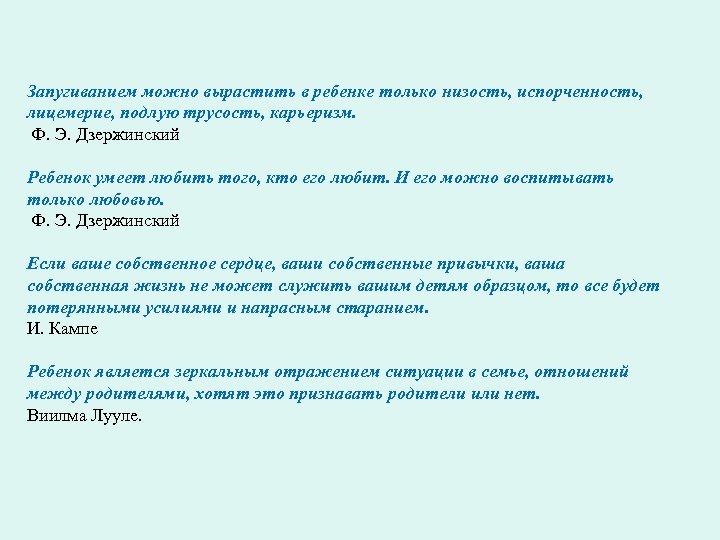 Запугиванием можно вырастить в ребенке только низость, испорченность, лицемерие, подлую трусость, карьеризм.
Ф. Э. Дзержинский

Ребенок умеет любить того, кто его любит. И его можно воспитывать только любовью.
Ф. Э. Дзержинский

Если ваше собственное сердце, ваши собственные привычки, ваша собственная жизнь не может служить вашим детям образцом, то все будет потерянными усилиями и напрасным старанием.
И. Кампе

Ребенок является зеркальным отражением ситуации в семье, отношений между родителями, хотят это признавать родители или нет.
Виилма Лууле.